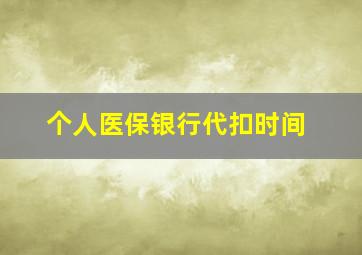 个人医保银行代扣时间